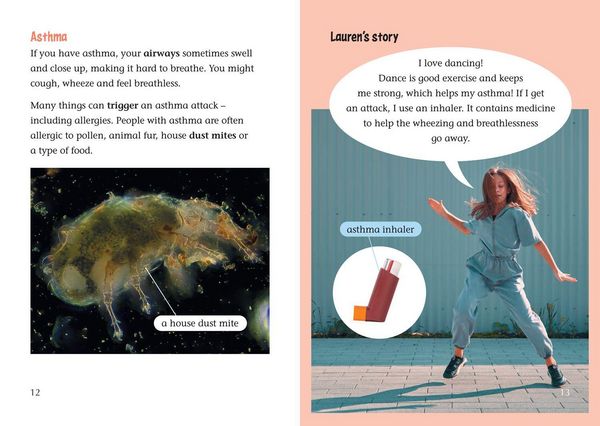 Asthma

If you have asthma, your airways sometimes swell and close up, making it hard to breathe. You might cough, wheeze and feel breathless.

Many things can trigger an asthma attack – including allergies. People with asthma are often allergic to pollen, animal fur, house dust mites or a type of food.

a house dust mite

12

Lauren's story

I love dancing! Dance is good exercise and keeps me strong, which helps my asthma! If I get an attack, I use an inhaler. It contains medicine to help the wheezing and breathlessness go away.

asthma inhaler

13